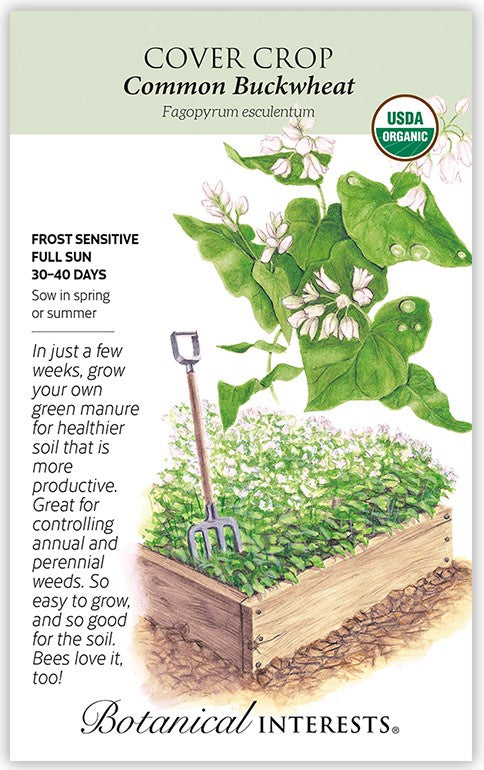 COVER CROP
Common Buckwheat
Fagopyrum esculentum

USDA ORGANIC

FROST SENSITIVE
FULL SUN
30–40 DAYS
Sow in spring or summer

In just a few weeks, grow your own green manure for healthier soil that is more productive. Great for controlling annual and perennial weeds. So easy to grow, and so good for the soil. Bees love it, too!

Botanical INTERESTS®